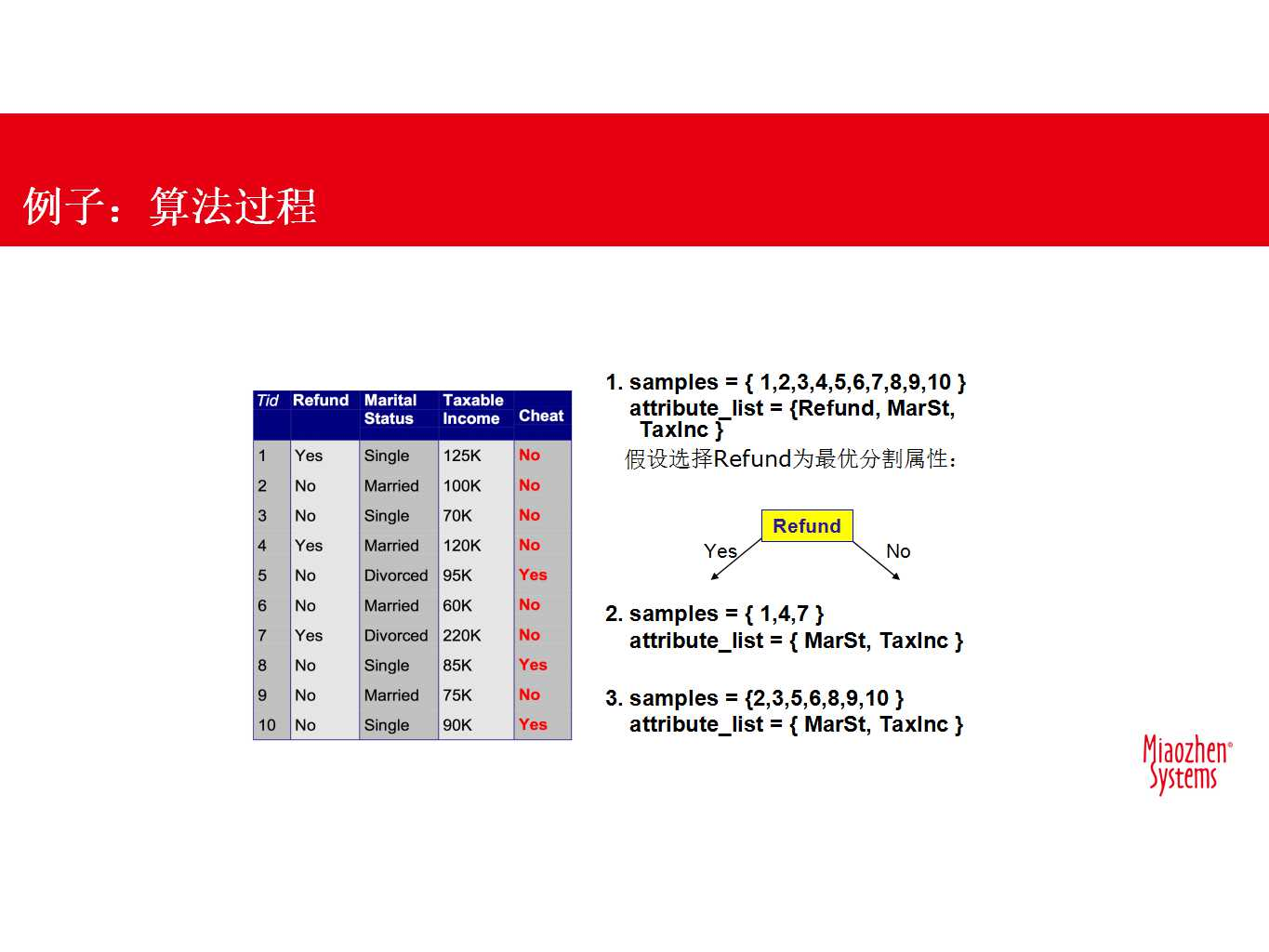 例子：算法过程

| Tid | Refund | Marital Status | Taxable Income | Cheat |
|---|---|---|---|---|
| 1 | Yes | Single | 125K | No |
| 2 | No | Married | 100K | No |
| 3 | No | Single | 70K | No |
| 4 | Yes | Married | 120K | No |
| 5 | No | Divorced | 95K | Yes |
| 6 | No | Married | 60K | No |
| 7 | Yes | Divorced | 220K | No |
| 8 | No | Single | 85K | Yes |
| 9 | No | Married | 75K | No |
| 10 | No | Single | 90K | Yes |

1. samples = { 1,2,3,4,5,6,7,8,9,10 }
attribute_list = {Refund, MarSt, TaxInc }
假设选择Refund为最优分割属性：

Refund
Yes
No

2. samples = { 1,4,7 }
attribute_list = { MarSt, TaxInc }

3. samples = {2,3,5,6,8,9,10 }
attribute_list = { MarSt, TaxInc }

Miaozhen® Systems